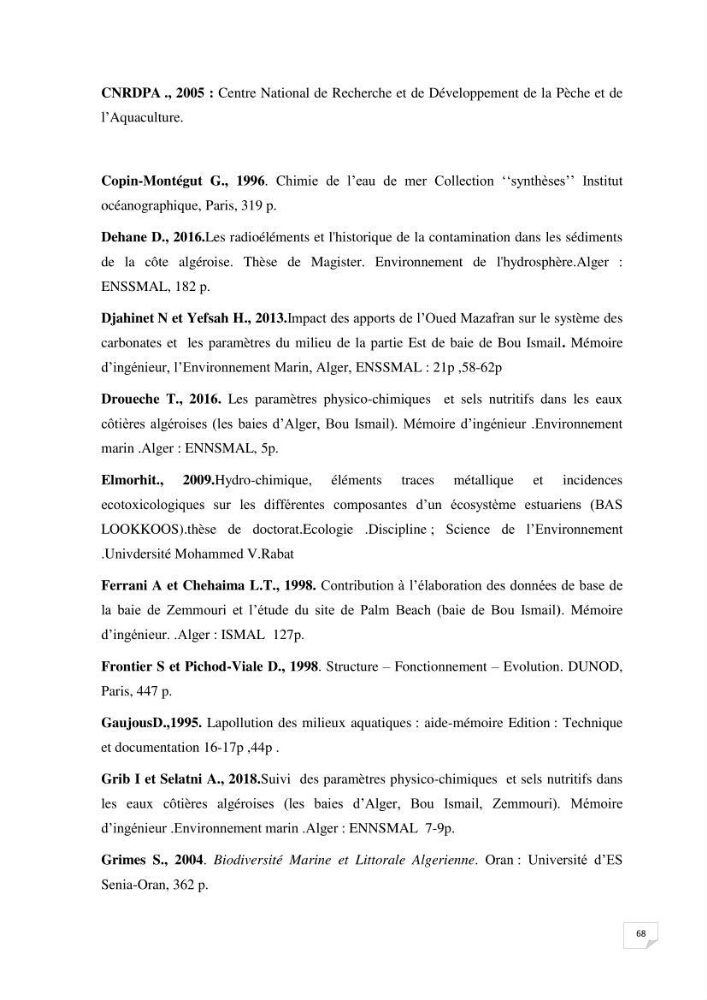 CNRDPA ., 2005 : Centre National de Recherche et de Développement de la Pèche et de l'Aquaculture.

Copin-Montégut G., 1996. Chimie de l'eau de mer Collection ''synthèses'' Institut océanographique, Paris, 319 p.

Dehane D., 2016.Les radioéléments et l'historique de la contamination dans les sédiments de la côte algéroise. Thèse de Magister. Environnement de l'hydrosphère.Alger : ENSSMAL, 182 p.

Djahinet N et Yefsah H., 2013.Impact des apports de l'Oued Mazafran sur le système des carbonates et les paramètres du milieu de la partie Est de baie de Bou Ismail. Mémoire d'ingénieur, l'Environnement Marin, Alger, ENSSMAL : 21p ,58-62p

Droueche T., 2016. Les paramètres physico-chimiques et sels nutritifs dans les eaux côtières algéroises (les baies d'Alger, Bou Ismail). Mémoire d'ingénieur .Environnement marin .Alger : ENNSMAL, 5p.

Elmorhit., 2009.Hydro-chimique, éléments traces métallique et incidences ecotoxicologiques sur les différentes composantes d'un écosystème estuariens (BAS LOOKKOOS).thèse de doctorat.Ecologie .Discipline ; Science de l'Environnement .Univdersité Mohammed V.Rabat

Ferrani A et Chehaima L.T., 1998. Contribution à l'élaboration des données de base de la baie de Zemmouri et l'étude du site de Palm Beach (baie de Bou Ismail). Mémoire d'ingénieur. .Alger : ISMAL 127p.

Frontier S et Pichod-Viale D., 1998. Structure – Fonctionnement – Evolution. DUNOD, Paris, 447 p.

GaujousD.,1995. Lapollution des milieux aquatiques : aide-mémoire Edition : Technique et documentation 16-17p ,44p .

Grib I et Selatni A., 2018.Suivi des paramètres physico-chimiques et sels nutritifs dans les eaux côtières algéroises (les baies d'Alger, Bou Ismail, Zemmouri). Mémoire d'ingénieur .Environnement marin .Alger : ENNSMAL 7-9p.

Grimes S., 2004. Biodiversité Marine et Littorale Algerienne. Oran : Université d'ES Senia-Oran, 362 p.

68